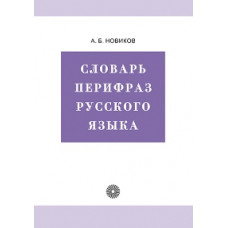 А. Б. НОВИКОВ

СЛОВАРЬ ПЕРИФРАЗ РУССКОГО ЯЗЫКА